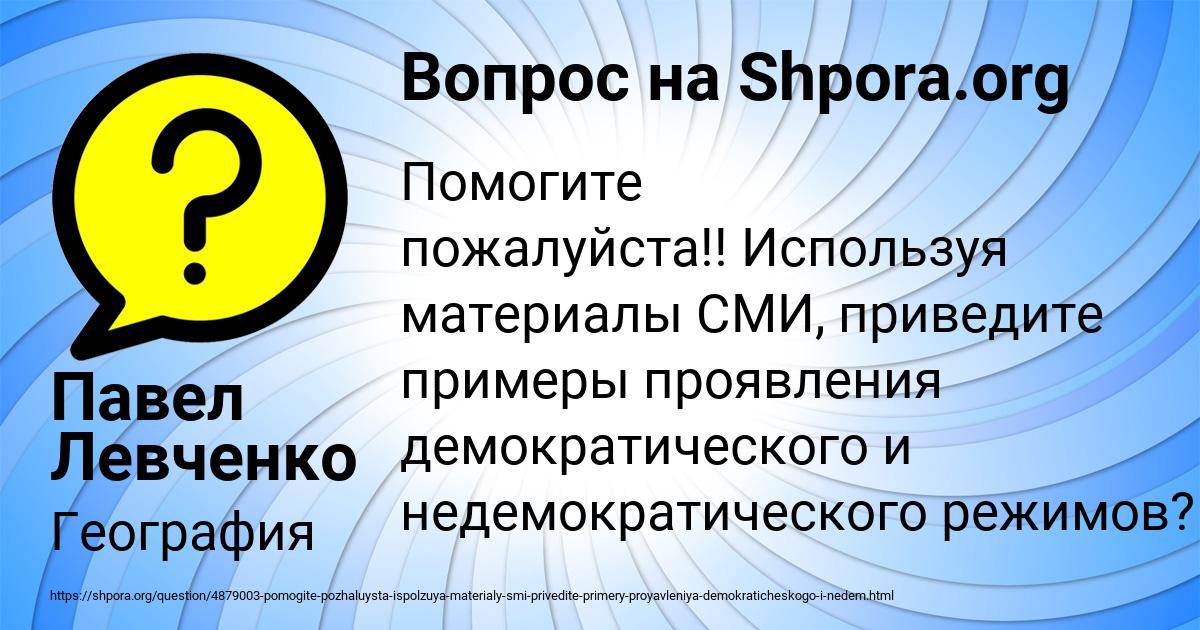 Вопрос на Shpora.org

Помогите пожалуйста!! Используя материалы СМИ, приведите примеры проявления демократического и недемократического режимов?

Павел Левченко

География

https://shpora.org/question/4879003-pomogite-pozhaluysta-ispolzuya-materialy-smi-privedite-primery-proyavleniya-demokraticheskogo-i-nedem.html